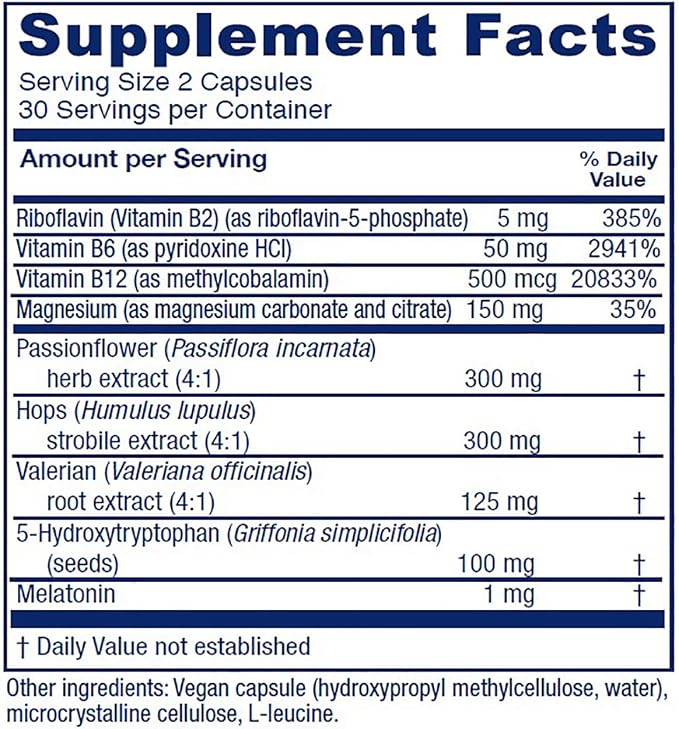 Supplement Facts

Serving Size 2 Capsules
30 Servings per Container

| Amount per Serving | | % Daily Value |
|---|---|---|
| Riboflavin (Vitamin B2) (as riboflavin-5-phosphate) | 5 mg | 385% |
| Vitamin B6 (as pyridoxine HCl) | 50 mg | 2941% |
| Vitamin B12 (as methylcobalamin) | 500 mcg | 20833% |
| Magnesium (as magnesium carbonate and citrate) | 150 mg | 35% |
| Passionflower (Passiflora incarnata) herb extract (4:1) | 300 mg | † |
| Hops (Humulus lupulus) strobile extract (4:1) | 300 mg | † |
| Valerian (Valeriana officinalis) root extract (4:1) | 125 mg | † |
| 5-Hydroxytryptophan (Griffonia simplicifolia) (seeds) | 100 mg | † |
| Melatonin | 1 mg | † |

† Daily Value not established

Other ingredients: Vegan capsule (hydroxypropyl methylcellulose, water), microcrystalline cellulose, L-leucine.